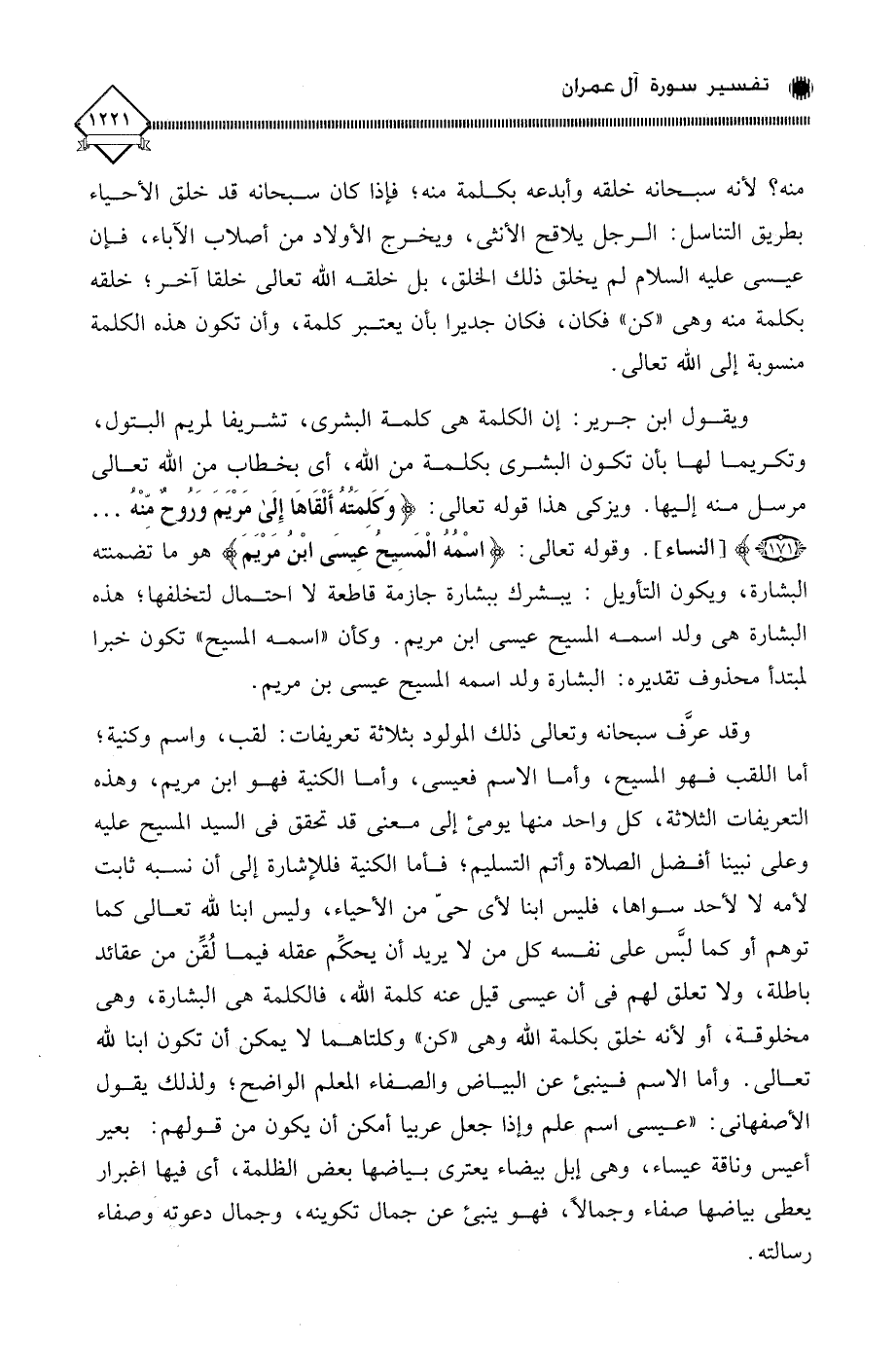 تفسير سورة آل عمران

١٢٢١

منه؟ لأنه سبحانه خلقه وأبدعه بكلمة منه؛ فإذا كان سبحانه قد خلق الأحياء بطريق التناسل: الرجل يلاقح الأنثى، ويخرج الأولاد من أصلاب الآباء، فإن عيسى عليه السلام لم يخلق ذلك الخلق، بل خلقه الله تعالى خلقا آخر؛ خلقه بكلمة منه وهى «كن» فكان، فكان جديرا بأن يعتبر كلمة، وأن تكون هذه الكلمة منسوبة إلى الله تعالى.

ويقول ابن جرير: إن الكلمة هى كلمة البشرى، تشريفا لمريم البتول، وتكريما لها بأن تكون البشرى بكلمة من الله، أى بخطاب من الله تعالى مرسل منه إليها. ويزكى هذا قوله تعالى: ﴿وَكَلِمَتُهُ أَلْقَاهَا إِلَىٰ مَرْيَمَ وَرُوحٌ مِّنْهُ ... ﴿١٧١﴾﴾ [النساء]. وقوله تعالى: ﴿اسْمُهُ الْمَسِيحُ عِيسَى ابْنُ مَرْيَمَ﴾ هو ما تضمنته البشارة، ويكون التأويل: يبشرك ببشارة جازمة قاطعة لا احتمال لتخلفها؛ هذه البشارة هى ولد اسمه المسيح عيسى ابن مريم. وكأن «اسمه المسيح» تكون خبرا لمبتدأ محذوف تقديره: البشارة ولد اسمه المسيح عيسى بن مريم.

وقد عرَّف سبحانه وتعالى ذلك المولود بثلاثة تعريفات: لقب، واسم وكنية؛ أما اللقب فهو المسيح، وأما الاسم فعيسى، وأما الكنية فهو ابن مريم، وهذه التعريفات الثلاثة، كل واحد منها يومئ إلى معنى قد تحقق فى السيد المسيح عليه وعلى نبينا أفضل الصلاة وأتم التسليم؛ فأما الكنية فللإشارة إلى أن نسبه ثابت لأمه لا لأحد سواها، فليس ابنا لأى حىّ من الأحياء، وليس ابنا لله تعالى كما توهم أو كما لبَّس على نفسه كل من لا يريد أن يحكِّم عقله فيما لُقِّن من عقائد باطلة، ولا تعلق لهم فى أن عيسى قيل عنه كلمة الله، فالكلمة هى البشارة، وهى مخلوقة، أو لأنه خلق بكلمة الله وهى «كن» وكلتاهما لا يمكن أن تكون ابنا لله تعالى. وأما الاسم فينبئ عن البياض والصفاء المعلم الواضح؛ ولذلك يقول الأصفهانى: «عيسى اسم علم وإذا جعل عربيا أمكن أن يكون من قولهم: بعير أعيس وناقة عيساء، وهى إبل بيضاء يعترى بياضها بعض الظلمة، أى فيها اغبرار يعطى بياضها صفاء وجمالاً، فهو ينبئ عن جمال تكوينه، وجمال دعوته وصفاء رسالته.